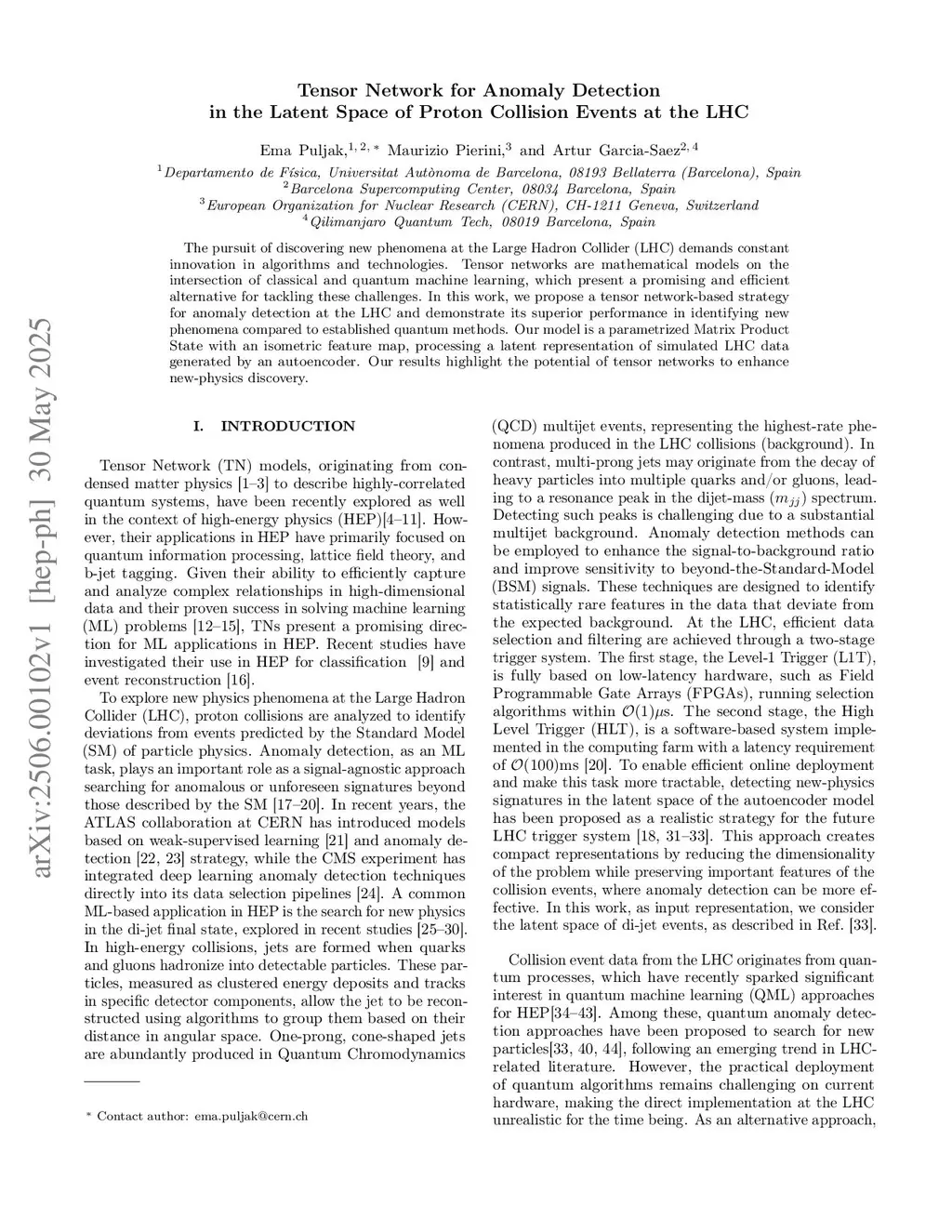 arXiv:2506.00102v1 [hep-ph] 30 May 2025

Tensor Network for Anomaly Detection
in the Latent Space of Proton Collision Events at the LHC

Ema Puljak,$^{1,2,*}$ Maurizio Pierini,$^{3}$ and Artur Garcia-Saez$^{2,4}$

$^{1}$Departamento de Física, Universitat Autònoma de Barcelona, 08193 Bellaterra (Barcelona), Spain
$^{2}$Barcelona Supercomputing Center, 08034 Barcelona, Spain
$^{3}$European Organization for Nuclear Research (CERN), CH-1211 Geneva, Switzerland
$^{4}$Qilimanjaro Quantum Tech, 08019 Barcelona, Spain

The pursuit of discovering new phenomena at the Large Hadron Collider (LHC) demands constant innovation in algorithms and technologies. Tensor networks are mathematical models on the intersection of classical and quantum machine learning, which present a promising and efficient alternative for tackling these challenges. In this work, we propose a tensor network-based strategy for anomaly detection at the LHC and demonstrate its superior performance in identifying new phenomena compared to established quantum methods. Our model is a parametrized Matrix Product State with an isometric feature map, processing a latent representation of simulated LHC data generated by an autoencoder. Our results highlight the potential of tensor networks to enhance new-physics discovery.

I. INTRODUCTION

Tensor Network (TN) models, originating from condensed matter physics [1–3] to describe highly-correlated quantum systems, have been recently explored as well in the context of high-energy physics (HEP)[4–11]. However, their applications in HEP have primarily focused on quantum information processing, lattice field theory, and b-jet tagging. Given their ability to efficiently capture and analyze complex relationships in high-dimensional data and their proven success in solving machine learning (ML) problems [12–15], TNs present a promising direction for ML applications in HEP. Recent studies have investigated their use in HEP for classification [9] and event reconstruction [16].

To explore new physics phenomena at the Large Hadron Collider (LHC), proton collisions are analyzed to identify deviations from events predicted by the Standard Model (SM) of particle physics. Anomaly detection, as an ML task, plays an important role as a signal-agnostic approach searching for anomalous or unforeseen signatures beyond those described by the SM [17–20]. In recent years, the ATLAS collaboration at CERN has introduced models based on weak-supervised learning [21] and anomaly detection [22, 23] strategy, while the CMS experiment has integrated deep learning anomaly detection techniques directly into its data selection pipelines [24]. A common ML-based application in HEP is the search for new physics in the di-jet final state, explored in recent studies [25–30]. In high-energy collisions, jets are formed when quarks and gluons hadronize into detectable particles. These particles, measured as clustered energy deposits and tracks in specific detector components, allow the jet to be reconstructed using algorithms to group them based on their distance in angular space. One-prong, cone-shaped jets are abundantly produced in Quantum Chromodynamics

$^{*}$ Contact author: ema.puljak@cern.ch

(QCD) multijet events, representing the highest-rate phenomena produced in the LHC collisions (background). In contrast, multi-prong jets may originate from the decay of heavy particles into multiple quarks and/or gluons, leading to a resonance peak in the dijet-mass ($m_{jj}$) spectrum. Detecting such peaks is challenging due to a substantial multijet background. Anomaly detection methods can be employed to enhance the signal-to-background ratio and improve sensitivity to beyond-the-Standard-Model (BSM) signals. These techniques are designed to identify statistically rare features in the data that deviate from the expected background. At the LHC, efficient data selection and filtering are achieved through a two-stage trigger system. The first stage, the Level-1 Trigger (L1T), is fully based on low-latency hardware, such as Field Programmable Gate Arrays (FPGAs), running selection algorithms within $\mathcal{O}(1)\mu$s. The second stage, the High Level Trigger (HLT), is a software-based system implemented in the computing farm with a latency requirement of $\mathcal{O}(100)$ms [20]. To enable efficient online deployment and make this task more tractable, detecting new-physics signatures in the latent space of the autoencoder model has been proposed as a realistic strategy for the future LHC trigger system [18, 31–33]. This approach creates compact representations by reducing the dimensionality of the problem while preserving important features of the collision events, where anomaly detection can be more effective. In this work, as input representation, we consider the latent space of di-jet events, as described in Ref. [33].

Collision event data from the LHC originates from quantum processes, which have recently sparked significant interest in quantum machine learning (QML) approaches for HEP[34–43]. Among these, quantum anomaly detection approaches have been proposed to search for new particles[33, 40, 44], following an emerging trend in LHC-related literature. However, the practical deployment of quantum algorithms remains challenging on current hardware, making the direct implementation at the LHC unrealistic for the time being. As an alternative approach,